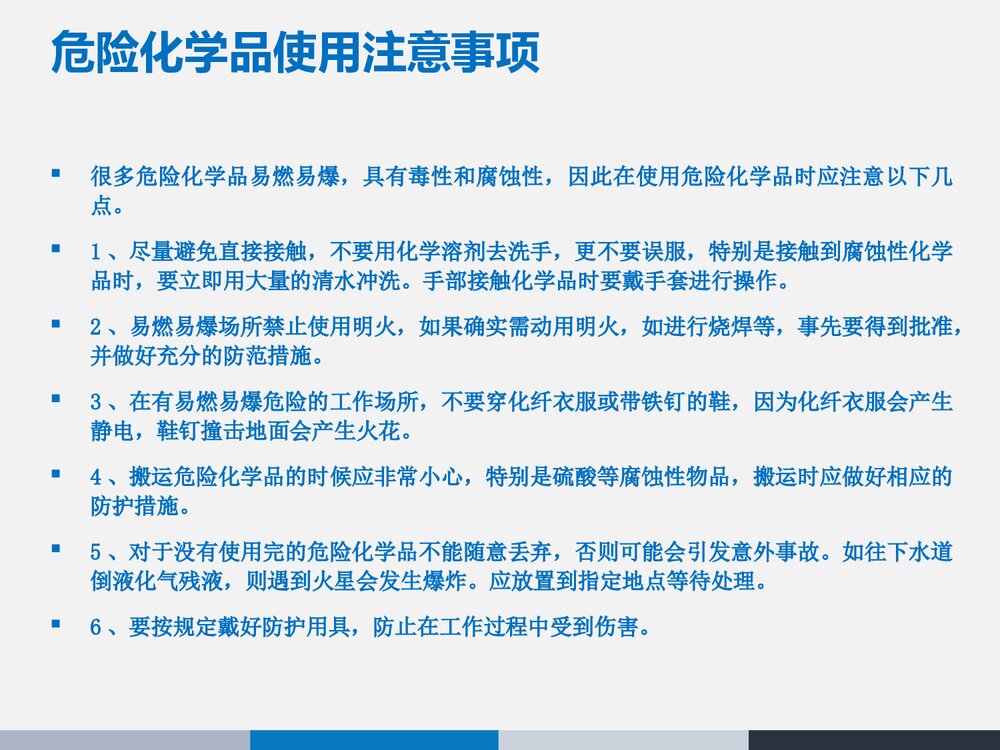 危险化学品使用注意事项

▪ 很多危险化学品易燃易爆，具有毒性和腐蚀性，因此在使用危险化学品时应注意以下几点。

▪ 1、尽量避免直接接触，不要用化学溶剂去洗手，更不要误服，特别是接触到腐蚀性化学品时，要立即用大量的清水冲洗。手部接触化学品时要戴手套进行操作。

▪ 2、易燃易爆场所禁止使用明火，如果确实需动用明火，如进行烧焊等，事先要得到批准，并做好充分的防范措施。

▪ 3、在有易燃易爆危险的工作场所，不要穿化纤衣服或带铁钉的鞋，因为化纤衣服会产生静电，鞋钉撞击地面会产生火花。

▪ 4、搬运危险化学品的时候应非常小心，特别是硫酸等腐蚀性物品，搬运时应做好相应的防护措施。

▪ 5、对于没有使用完的危险化学品不能随意丢弃，否则可能会引发意外事故。如往下水道倒液化气残液，则遇到火星会发生爆炸。应放置到指定地点等待处理。

▪ 6、要按规定戴好防护用具，防止在工作过程中受到伤害。